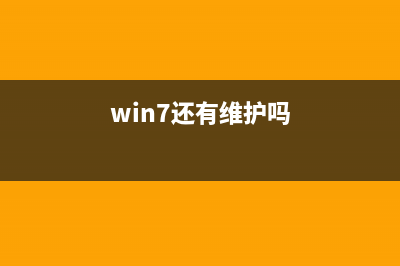 win7还有维护吗